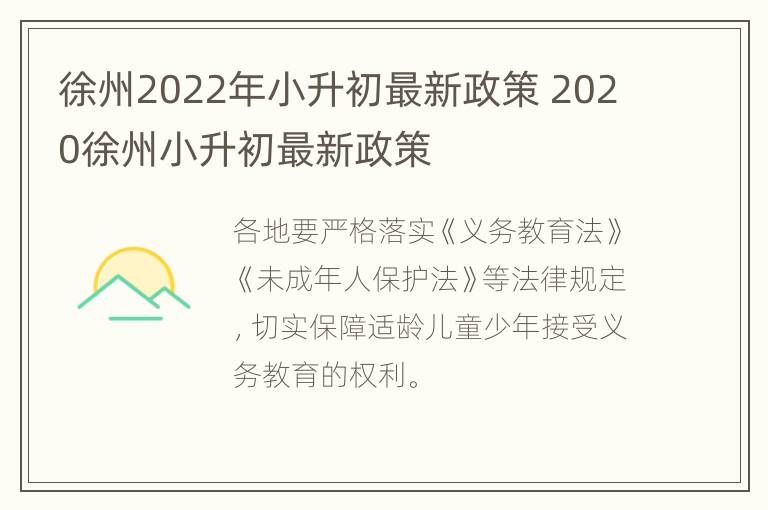 徐州2022年小升初最新政策 2020徐州小升初最新政策

各地要严格落实《义务教育法》《未成年人保护法》等法律规定，切实保障适龄儿童少年接受义务教育的权利。